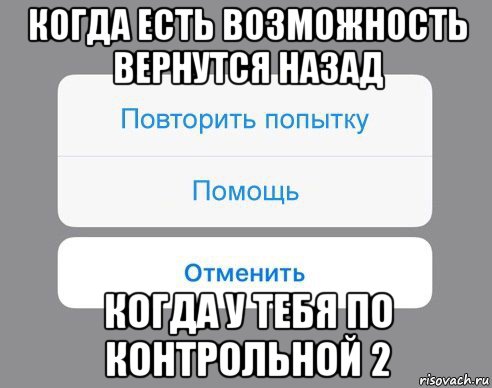 КОГДА ЕСТЬ ВОЗМОЖНОСТЬ ВЕРНУТСЯ НАЗАД

Повторить попытку

Помощь

Отменить

КОГДА У ТЕБЯ ПО КОНТРОЛЬНОЙ 2

risovach.ru